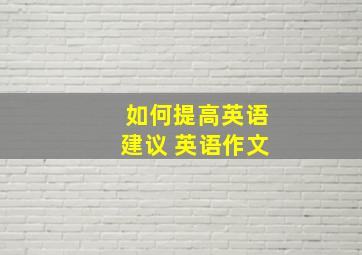 如何提高英语
建议 英语作文